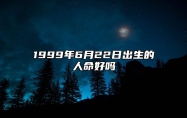 1999年6月22日出生的人命好吗